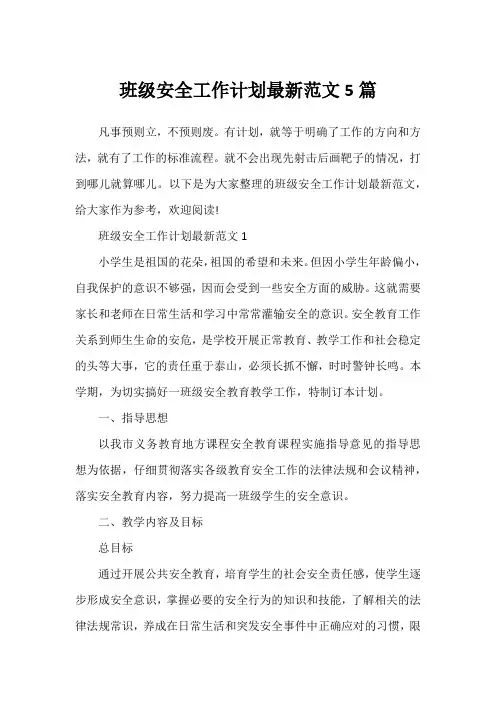 班级安全工作计划最新范文 5 篇

凡事预则立，不预则废。有计划，就等于明确了工作的方向和方法，就有了工作的标准流程。就不会出现先射击后画靶子的情况，打到哪儿就算哪儿。以下是为大家整理的班级安全工作计划最新范文，给大家作为参考，欢迎阅读!

班级安全工作计划最新范文 1

小学生是祖国的花朵，祖国的希望和未来。但因小学生年龄偏小，自我保护的意识不够强，因而会受到一些安全方面的威胁。这就需要家长和老师在日常生活和学习中常常灌输安全的意识。安全教育工作关系到师生生命的安危，是学校开展正常教育、教学工作和社会稳定的头等大事，它的责任重于泰山，必须长抓不懈，时时警钟长鸣。本学期，为切实搞好一班级安全教育教学工作，特制订本计划。

一、指导思想

以我市义务教育地方课程安全教育课程实施指导意见的指导思想为依据，仔细贯彻落实各级教育安全工作的法律法规和会议精神，落实安全教育内容，努力提高一班级学生的安全意识。

二、教学内容及目标

总目标

通过开展公共安全教育，培育学生的社会安全责任感，使学生逐步形成安全意识，掌握必要的安全行为的知识和技能，了解相关的法律法规常识，养成在日常生活和突发安全事件中正确应对的习惯，限